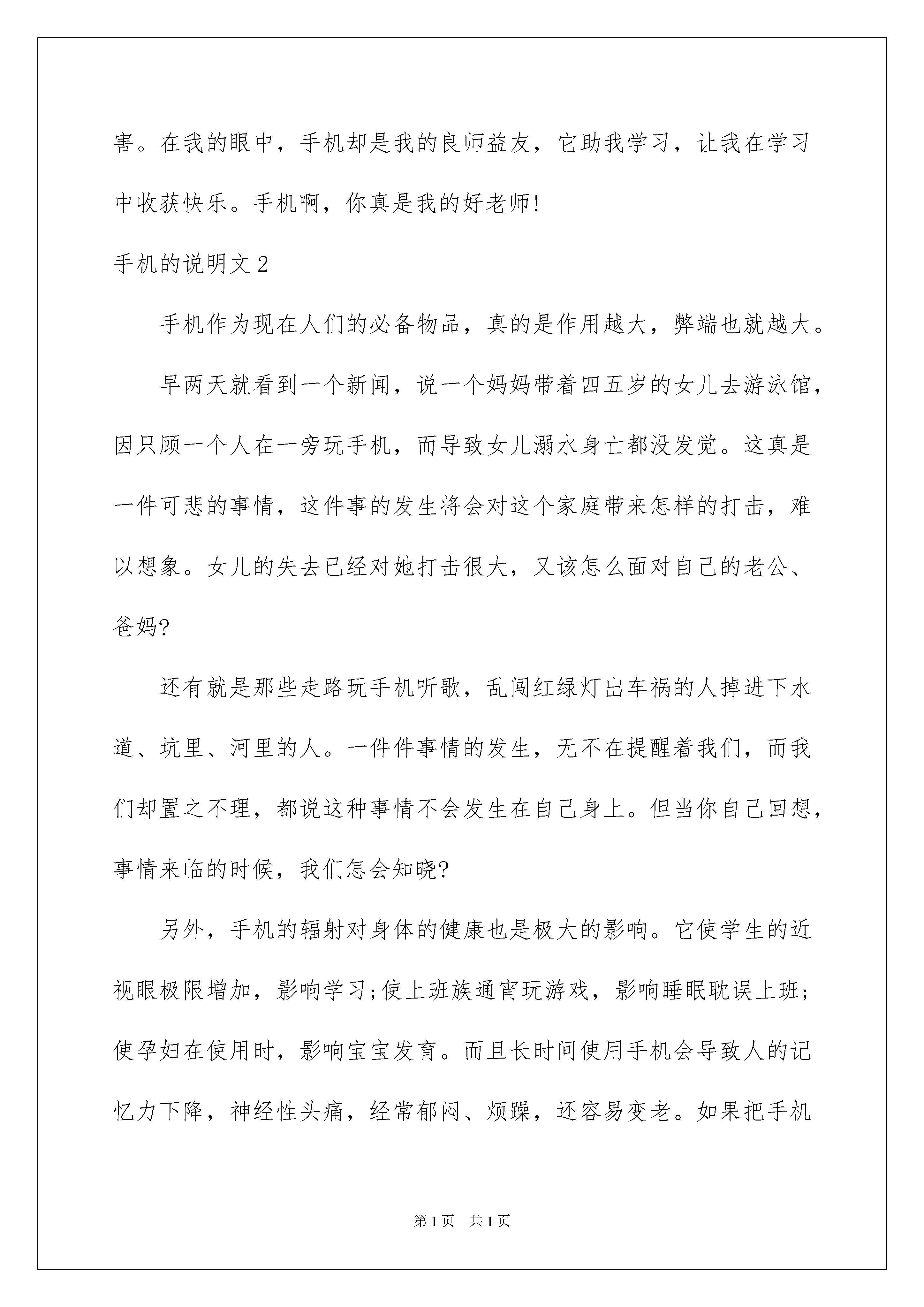 害。在我的眼中，手机却是我的良师益友，它助我学习，让我在学习中收获快乐。手机啊，你真是我的好老师!

手机的说明文2

手机作为现在人们的必备物品，真的是作用越大，弊端也就越大。

早两天就看到一个新闻，说一个妈妈带着四五岁的女儿去游泳馆，因只顾一个人在一旁玩手机，而导致女儿溺水身亡都没发觉。这真是一件可悲的事情，这件事的发生将会对这个家庭带来怎样的打击，难以想象。女儿的失去已经对她打击很大，又该怎么面对自己的老公、爸妈?

还有就是那些走路玩手机听歌，乱闯红绿灯出车祸的人掉进下水道、坑里、河里的人。一件件事情的发生，无不在提醒着我们，而我们却置之不理，都说这种事情不会发生在自己身上。但当你自己回想，事情来临的时候，我们怎会知晓?

另外，手机的辐射对身体的健康也是极大的影响。它使学生的近视眼极限增加，影响学习;使上班族通宵玩游戏，影响睡眠耽误上班;使孕妇在使用时，影响宝宝发育。而且长时间使用手机会导致人的记忆力下降，神经性头痛，经常郁闷、烦躁，还容易变老。如果把手机

第1页 共1页